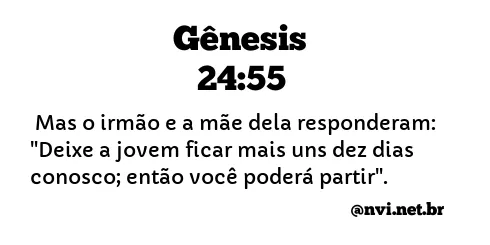 Gênesis
24:55

Mas o irmão e a mãe dela responderam: "Deixe a jovem ficar mais uns dez dias conosco; então você poderá partir".

@nvi.net.br